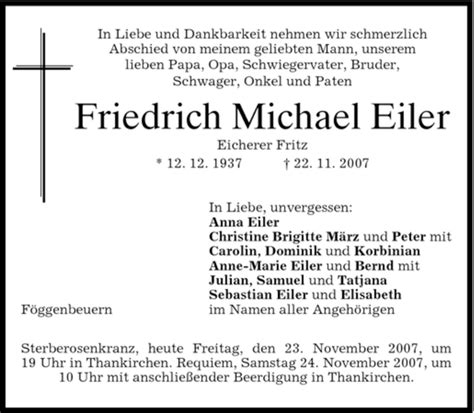 In Liebe und Dankbarkeit nehmen wir schmerzlich Abschied von meinem geliebten Mann, unserem lieben Papa, Opa, Schwiegervater, Bruder, Schwager, Onkel und Paten

Friedrich Michael Eiler

Eicherer Fritz

* 12. 12. 1937 † 22. 11. 2007

In Liebe, unvergessen:
Anna Eiler
Christine Brigitte März und Peter mit
Carolin, Dominik und Korbinian
Anne-Marie Eiler und Bernd mit
Julian, Samuel und Tatjana
Sebastian Eiler und Elisabeth
im Namen aller Angehörigen

Föggenbeuern

Sterberosenkranz, heute Freitag, den 23. November 2007, um 19 Uhr in Thankirchen. Requiem, Samstag 24. November 2007, um 10 Uhr mit anschließender Beerdigung in Thankirchen.